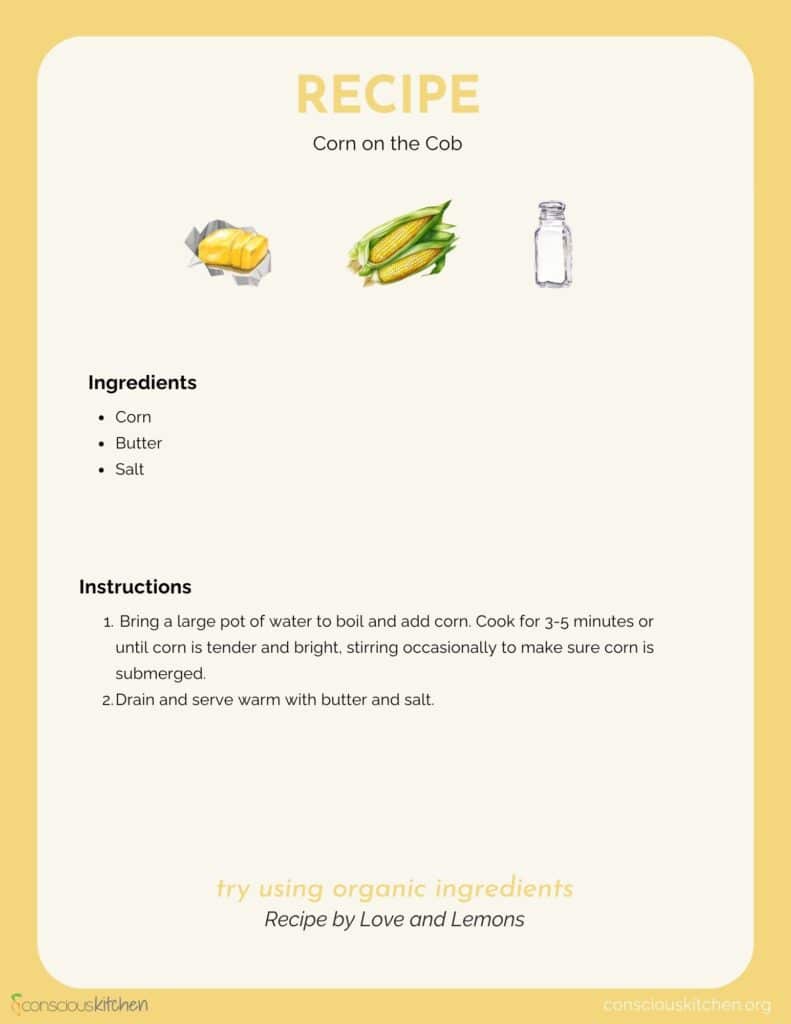 RECIPE

Corn on the Cob

Ingredients

- Corn
- Butter
- Salt

Instructions

1. Bring a large pot of water to boil and add corn. Cook for 3-5 minutes or until corn is tender and bright, stirring occasionally to make sure corn is submerged.
2. Drain and serve warm with butter and salt.

try using organic ingredients
Recipe by Love and Lemons

consciouskitchen

consciouskitchen.org